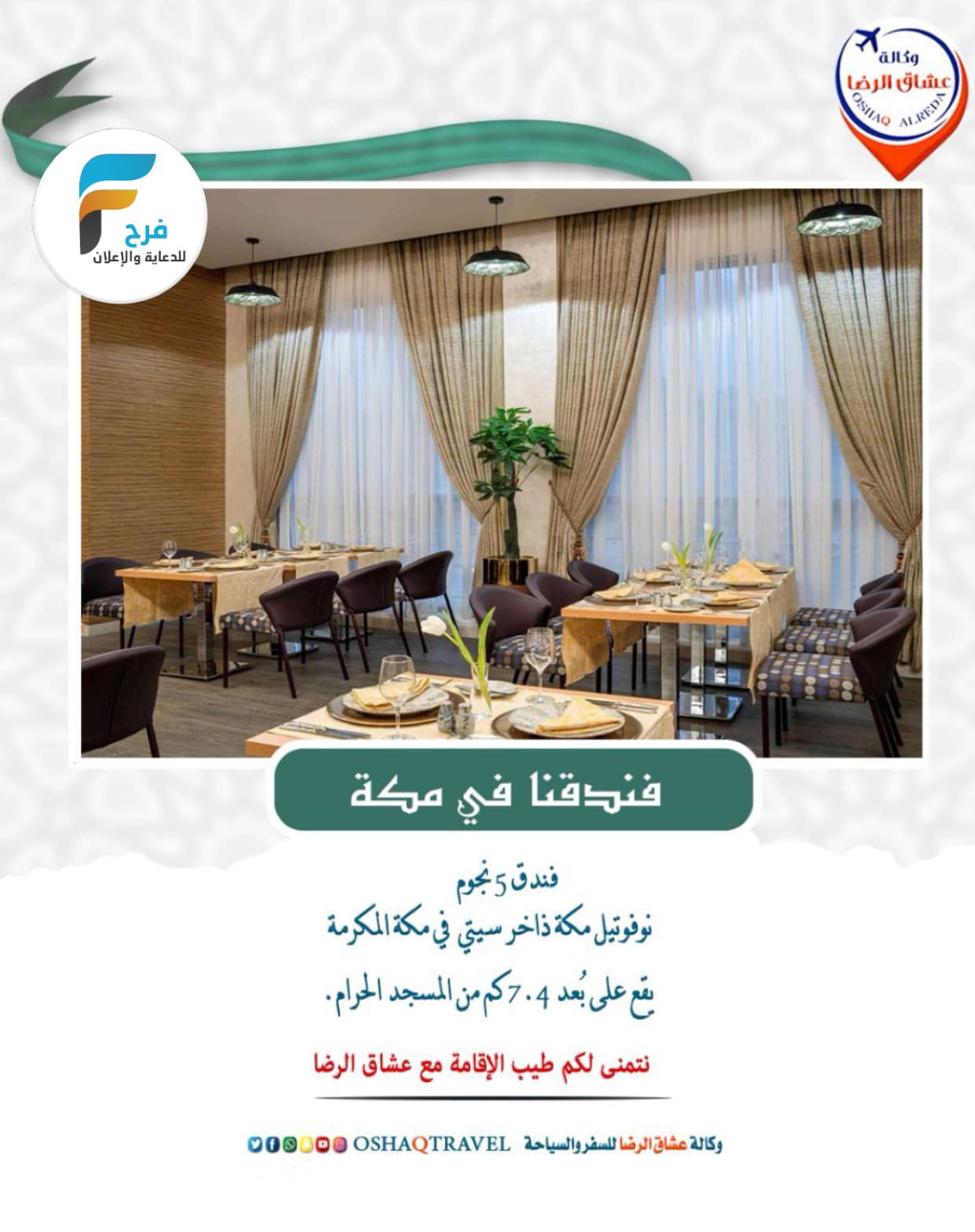 وكالة
عشاق الرضا
OSHAQ ALREDA

فرح
للدعاية والإعلان

فندقنا في مكة

فندق 5 نجوم
نوفوتيل مكة ذاخر سيتي في مكة المكرمة
يقع على بُعد 7.4 كم من المسجد الحرام.

نتمنى لكم طيب الإقامة مع عشاق الرضا

وكالة عشاق الرضا للسفر والسياحة OSHAQTRAVEL